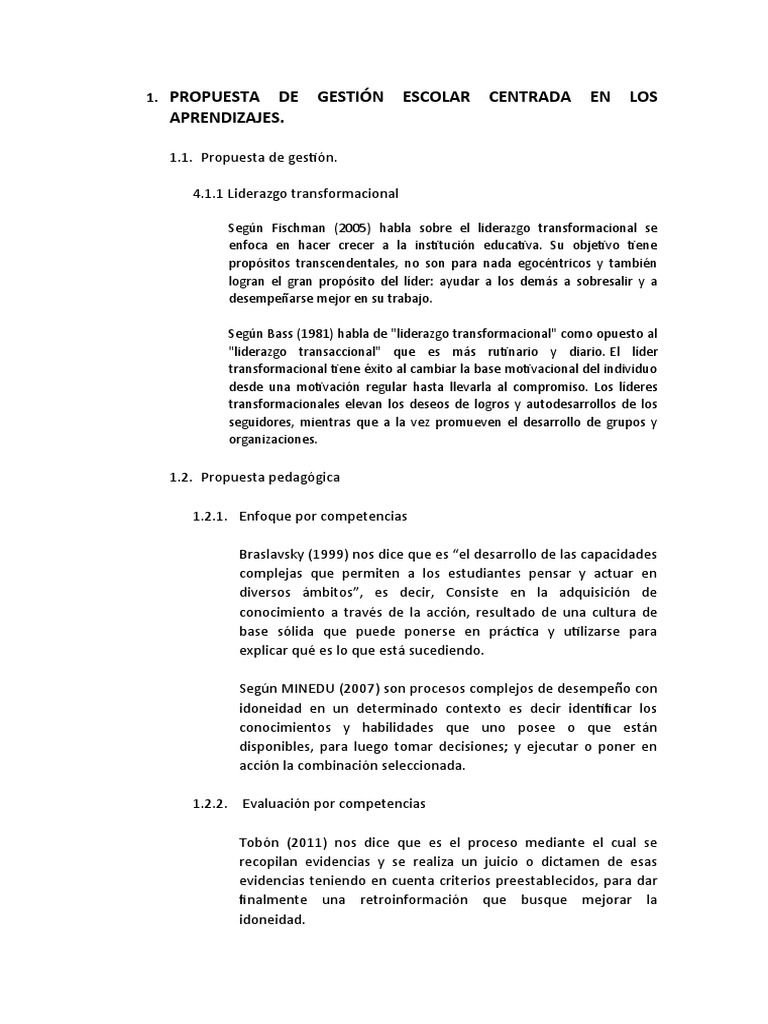 1. PROPUESTA DE GESTIÓN ESCOLAR CENTRADA EN LOS APRENDIZAJES.

1.1. Propuesta de gestión.

4.1.1 Liderazgo transformacional

Según Fischman (2005) habla sobre el liderazgo transformacional se enfoca en hacer crecer a la institución educativa. Su objetivo tiene propósitos transcendentales, no son para nada egocéntricos y también logran el gran propósito del líder: ayudar a los demás a sobresalir y a desempeñarse mejor en su trabajo.

Según Bass (1981) habla de "liderazgo transformacional" como opuesto al "liderazgo transaccional" que es más rutinario y diario. El líder transformacional tiene éxito al cambiar la base motivacional del individuo desde una motivación regular hasta llevarla al compromiso. Los líderes transformacionales elevan los deseos de logros y autodesarrollos de los seguidores, mientras que a la vez promueven el desarrollo de grupos y organizaciones.

1.2. Propuesta pedagógica

1.2.1. Enfoque por competencias

Braslavsky (1999) nos dice que es “el desarrollo de las capacidades complejas que permiten a los estudiantes pensar y actuar en diversos ámbitos”, es decir, Consiste en la adquisición de conocimiento a través de la acción, resultado de una cultura de base sólida que puede ponerse en práctica y utilizarse para explicar qué es lo que está sucediendo.

Según MINEDU (2007) son procesos complejos de desempeño con idoneidad en un determinado contexto es decir identificar los conocimientos y habilidades que uno posee o que están disponibles, para luego tomar decisiones; y ejecutar o poner en acción la combinación seleccionada.

1.2.2. Evaluación por competencias

Tobón (2011) nos dice que es el proceso mediante el cual se recopilan evidencias y se realiza un juicio o dictamen de esas evidencias teniendo en cuenta criterios preestablecidos, para dar finalmente una retroinformación que busque mejorar la idoneidad.